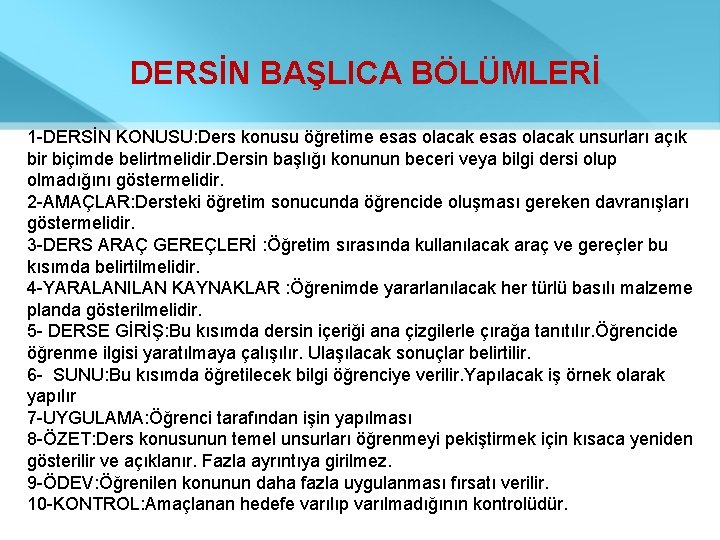 DERSİN BAŞLICA BÖLÜMLERİ

1-DERSİN KONUSU:Ders konusu öğretime esas olacak esas olacak unsurları açık bir biçimde belirtmelidir.Dersin başlığı konunun beceri veya bilgi dersi olup olmadığını göstermelidir.
2-AMAÇLAR:Dersteki öğretim sonucunda öğrencide oluşması gereken davranışları göstermelidir.
3-DERS ARAÇ GEREÇLERİ :Öğretim sırasında kullanılacak araç ve gereçler bu kısımda belirtilmelidir.
4-YARALANILAN KAYNAKLAR :Öğrenimde yararlanılacak her türlü basılı malzeme planda gösterilmelidir.
5- DERSE GİRİŞ:Bu kısımda dersin içeriği ana çizgilerle çırağa tanıtılır.Öğrencide öğrenme ilgisi yaratılmaya çalışılır. Ulaşılacak sonuçlar belirtilir.
6- SUNU:Bu kısımda öğretilecek bilgi öğrenciye verilir.Yapılacak iş örnek olarak yapılır
7-UYGULAMA:Öğrenci tarafından işin yapılması
8-ÖZET:Ders konusunun temel unsurları öğrenmeyi pekiştirmek için kısaca yeniden gösterilir ve açıklanır. Fazla ayrıntıya girilmez.
9-ÖDEV:Öğrenilen konunun daha fazla uygulanması fırsatı verilir.
10-KONTROL:Amaçlanan hedefe varılıp varılmadığının kontrolüdür.